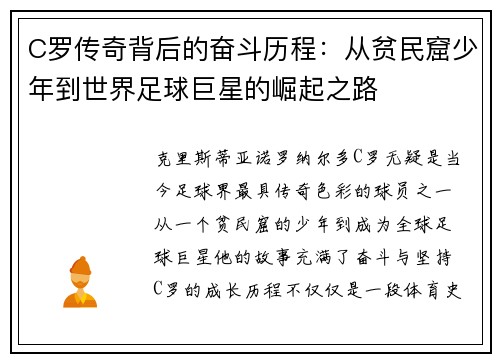 C罗传奇背后的奋斗历程：从贫民窟少年到世界足球巨星的崛起之路

克里斯蒂亚诺罗纳尔多C罗无疑是当今足球界最具传奇色彩的球员之一从一个贫民窟的少年到成为全球足球巨星他的故事充满了奋斗与坚持C罗的成长历程不仅仅是一段体育史